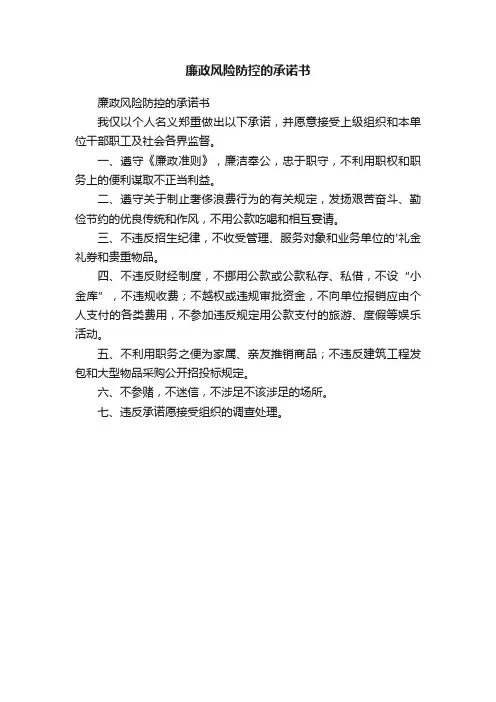 廉政风险防控的承诺书

廉政风险防控的承诺书

我仅以个人名义郑重做出以下承诺，并愿意接受上级组织和本单位干部职工及社会各界监督。

一、遵守《廉政准则》，廉洁奉公，忠于职守，不利用职权和职务上的便利谋取不正当利益。

二、遵守关于制止奢侈浪费行为的有关规定，发扬艰苦奋斗、勤俭节约的优良传统和作风，不用公款吃喝和相互宴请。

三、不违反招生纪律，不收受管理、服务对象和业务单位的'礼金礼券和贵重物品。

四、不违反财经制度，不挪用公款或公款私存、私借，不设“小金库”，不违规收费；不越权或违规审批资金，不向单位报销应由个人支付的各类费用，不参加违反规定用公款支付的旅游、度假等娱乐活动。

五、不利用职务之便为家属、亲友推销商品；不违反建筑工程发包和大型物品采购公开招投标规定。

六、不参赌，不迷信，不涉足不该涉足的场所。

七、违反承诺愿接受组织的调查处理。